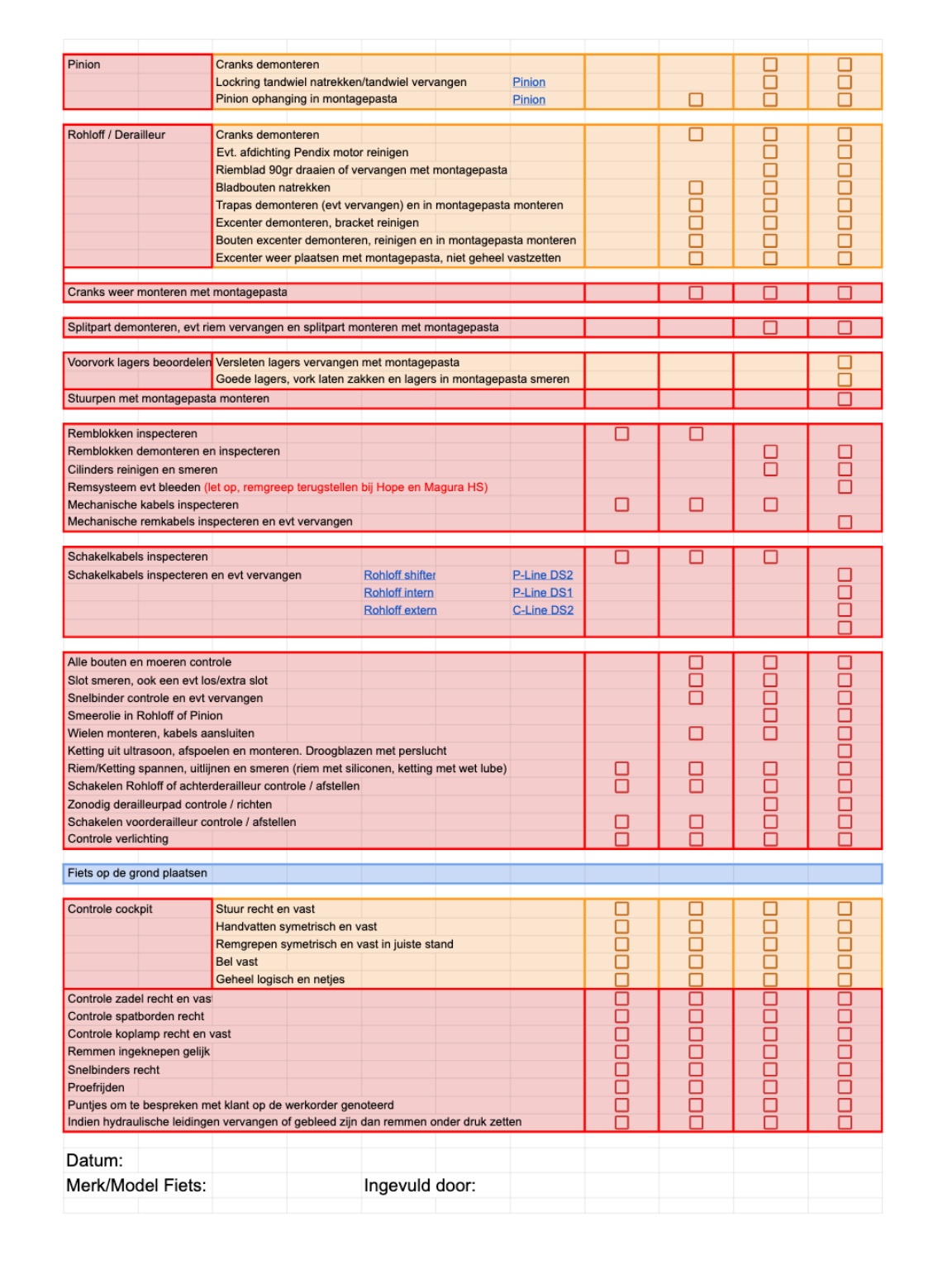 Pinion
Cranks demonteren
Lockring tandwiel natrekken/tandwiel vervangen Pinion
Pinion ophanging in montagepasta Pinion

Rohloff / Derailleur
Cranks demonteren
Evt. afdichting Pendix motor reinigen
Riemblad 90gr draaien of vervangen met montagepasta
Bladbouten natrekken
Trapas demonteren (evt vervangen) en in montagepasta monteren
Excenter demonteren, bracket reinigen
Bouten excenter demonteren, reinigen en in montagepasta monteren
Excenter weer plaatsen met montagepasta, niet geheel vastzetten

Cranks weer monteren met montagepasta

Splitpart demonteren, evt riem vervangen en splitpart monteren met montagepasta

Voorvork lagers beoordelen
Versleten lagers vervangen met montagepasta
Goede lagers, vork laten zakken en lagers in montagepasta smeren
Stuurpen met montagepasta monteren

Remblokken inspecteren
Remblokken demonteren en inspecteren
Cilinders reinigen en smeren
Remsysteem evt bleeden (let op, remgreep terugstellen bij Hope en Magura HS)
Mechanische kabels inspecteren
Mechanische remkabels inspecteren en evt vervangen

Schakelkabels inspecteren
Schakelkabels inspecteren en evt vervangen Rohloff shifter P-Line DS2
Rohloff intern P-Line DS1
Rohloff extern C-Line DS2

Alle bouten en moeren controle
Slot smeren, ook een evt los/extra slot
Snelbinder controle en evt vervangen
Smeerolie in Rohloff of Pinion
Wielen monteren, kabels aansluiten
Ketting uit ultrasoon, afspoelen en monteren. Droogblazen met perslucht
Riem/Ketting spannen, uitlijnen en smeren (riem met siliconen, ketting met wet lube)
Schakelen Rohloff of achterderailleur controle / afstellen
Zonodig derailleurpad controle / richten
Schakelen voorderailleur controle / afstellen
Controle verlichting

Fiets op de grond plaatsen

Controle cockpit
Stuur recht en vast
Handvatten symetrisch en vast
Remgrepen symetrisch en vast in juiste stand
Bel vast
Geheel logisch en netjes
Controle zadel recht en vast
Controle spatborden recht
Controle koplamp recht en vast
Remmen ingeknepen gelijk
Snelbinders recht
Proefrijden
Puntjes om te bespreken met klant op de werkorder genoteerd
Indien hydraulische leidingen vervangen of gebleed zijn dan remmen onder druk zetten

Datum:
Merk/Model Fiets: Ingevuld door: